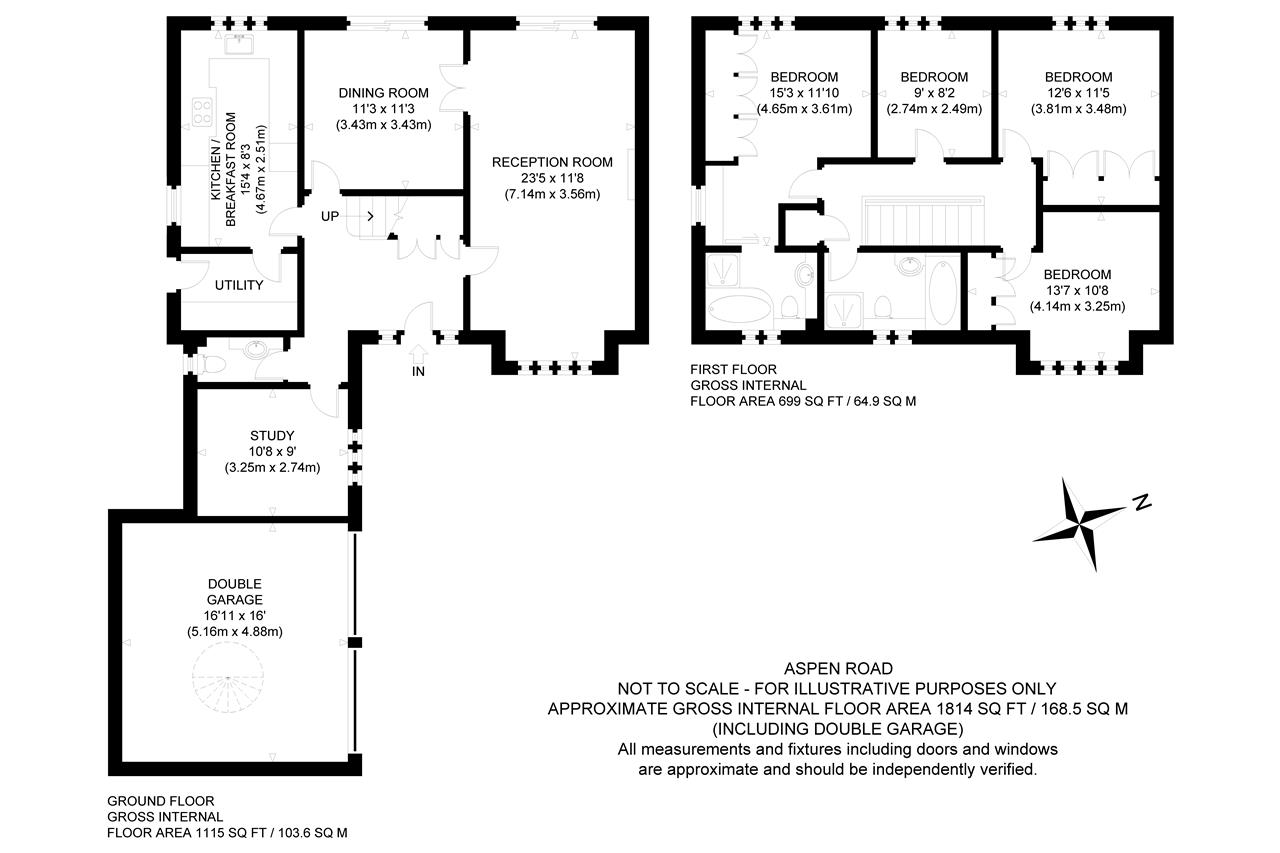 KITCHEN / BREAKFAST ROOM
15'4 x 8'3
(4.67m x 2.51m)

DINING ROOM
11'3 x 11'3
(3.43m x 3.43m)

RECEPTION ROOM
23'5 x 11'8
(7.14m x 3.56m)

UP

UTILITY

IN

STUDY
10'8 x 9'
(3.25m x 2.74m)

DOUBLE GARAGE
16'11 x 16'
(5.16m x 4.88m)

GROUND FLOOR
GROSS INTERNAL
FLOOR AREA 1115 SQ FT / 103.6 SQ M

BEDROOM
15'3 x 11'10
(4.65m x 3.61m)

BEDROOM
9' x 8'2
(2.74m x 2.49m)

BEDROOM
12'6 x 11'5
(3.81m x 3.48m)

BEDROOM
13'7 x 10'8
(4.14m x 3.25m)

FIRST FLOOR
GROSS INTERNAL
FLOOR AREA 699 SQ FT / 64.9 SQ M

N

ASPEN ROAD
NOT TO SCALE - FOR ILLUSTRATIVE PURPOSES ONLY
APPROXIMATE GROSS INTERNAL FLOOR AREA 1814 SQ FT / 168.5 SQ M
(INCLUDING DOUBLE GARAGE)
All measurements and fixtures including doors and windows are approximate and should be independently verified.